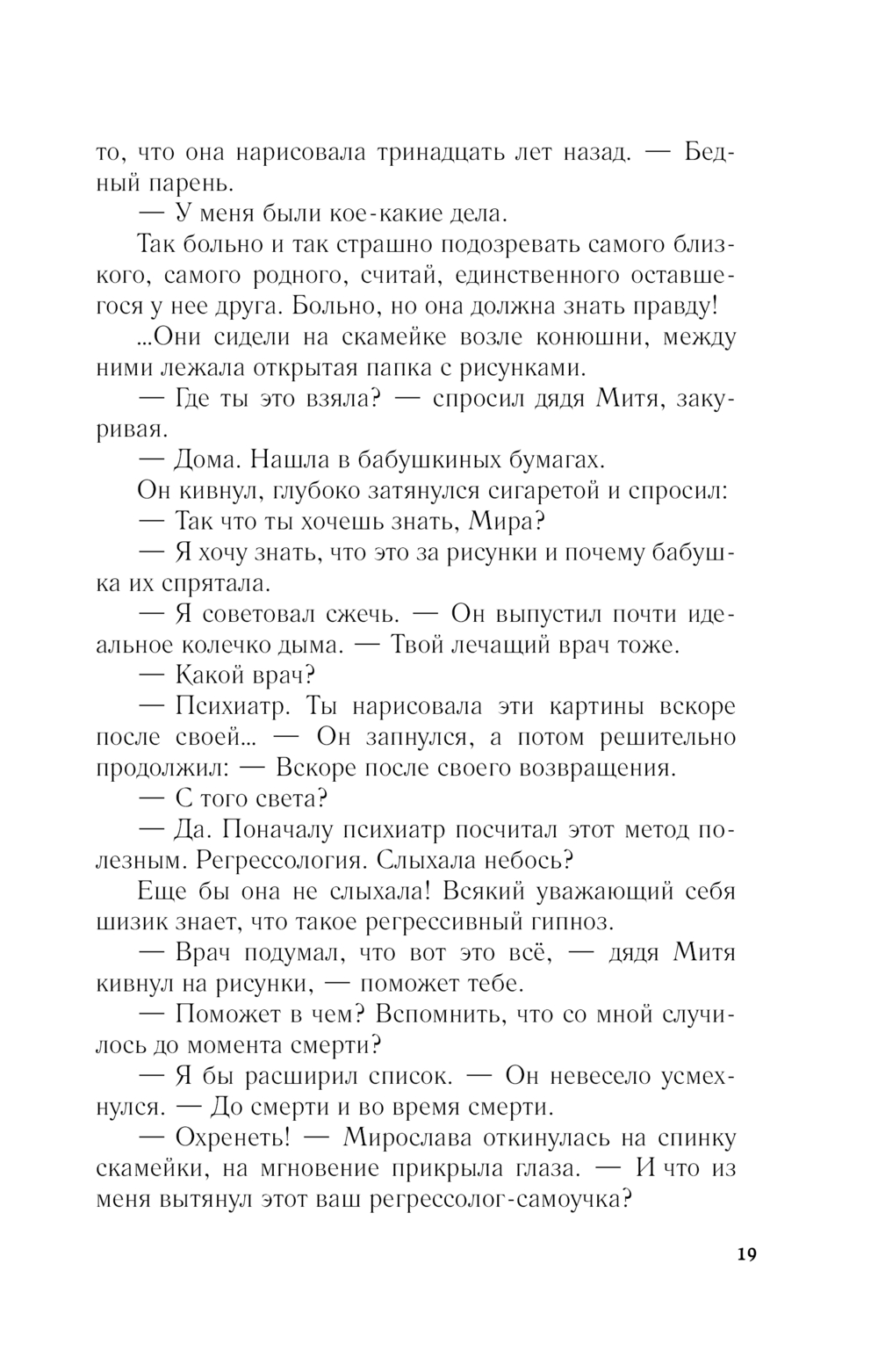 то, что она нарисовала тринадцать лет назад. — Бедный парень.

— У меня были кое-какие дела.

Так больно и так страшно подозревать самого близкого, самого родного, считай, единственного оставшегося у нее друга. Больно, но она должна знать правду!

...Они сидели на скамейке возле конюшни, между ними лежала открытая папка с рисунками.

— Где ты это взяла? — спросил дядя Митя, закуривая.

— Дома. Нашла в бабушкиных бумагах.

Он кивнул, глубоко затянулся сигаретой и спросил:

— Так что ты хочешь знать, Мира?

— Я хочу знать, что это за рисунки и почему бабушка их спрятала.

— Я советовал сжечь. — Он выпустил почти идеальное колечко дыма. — Твой лечащий врач тоже.

— Какой врач?

— Психиатр. Ты нарисовала эти картины вскоре после своей... — Он запнулся, а потом решительно продолжил: — Вскоре после своего возвращения.

— С того света?

— Да. Поначалу психиатр посчитал этот метод полезным. Регрессология. Слыхала небось?

Еще бы она не слыхала! Всякий уважающий себя шизик знает, что такое регрессивный гипноз.

— Врач подумал, что вот это всё, — дядя Митя кивнул на рисунки, — поможет тебе.

— Поможет в чем? Вспомнить, что со мной случилось до момента смерти?

— Я бы расширил список. — Он невесело усмехнулся. — До смерти и во время смерти.

— Охренеть! — Мирослава откинулась на спинку скамейки, на мгновение прикрыла глаза. — И что из меня вытянул этот ваш регрессолог-самоучка?

19